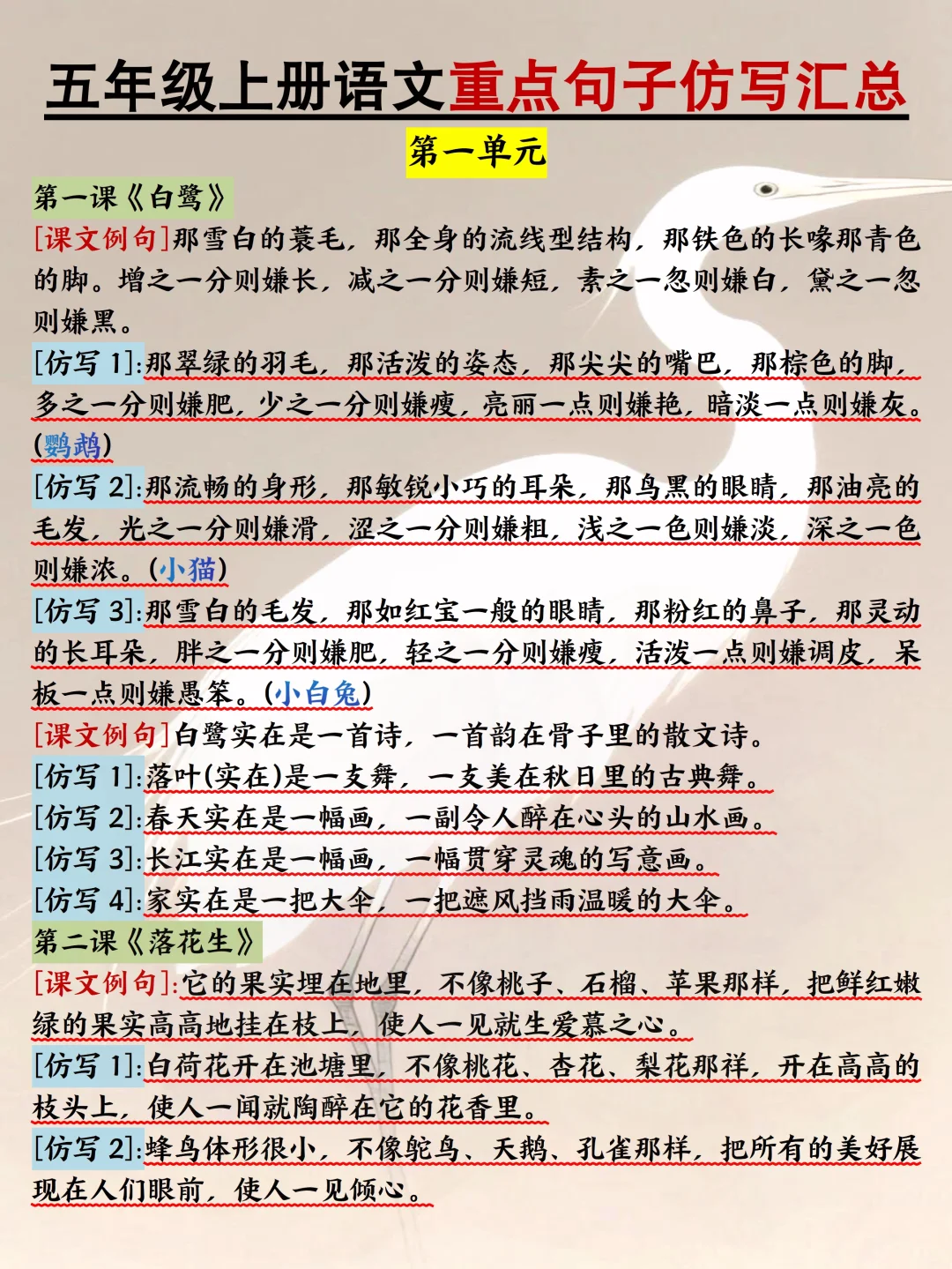 五年级上册语文重点句子仿写汇总

第一单元

第一课《白鹭》

[课文例句]那雪白的蓑毛，那全身的流线型结构，那铁色的长喙那青色的脚。增之一分则嫌长，减之一分则嫌短，素之一忽则嫌白，黛之一忽则嫌黑。

[仿写 1]:那翠绿的羽毛，那活泼的姿态，那尖尖的嘴巴，那棕色的脚，多之一分则嫌肥，少之一分则嫌瘦，亮丽一点则嫌艳，暗淡一点则嫌灰。(鹦鹉)

[仿写 2]:那流畅的身形，那敏锐小巧的耳朵，那乌黑的眼睛，那油亮的毛发，光之一分则嫌滑，涩之一分则嫌粗，浅之一色则嫌淡，深之一色则嫌浓。(小猫)

[仿写 3]:那雪白的毛发，那如红宝一般的眼睛，那粉红的鼻子，那灵动的长耳朵，胖之一分则嫌肥，轻之一分则嫌瘦，活泼一点则嫌调皮，呆板一点则嫌愚笨。(小白兔)

[课文例句]白鹭实在是一首诗，一首韵在骨子里的散文诗。

[仿写 1]:落叶(实在)是一支舞，一支美在秋日里的古典舞。

[仿写 2]:春天实在是一幅画，一副令人醉在心头的山水画。

[仿写 3]:长江实在是一幅画，一幅贯穿灵魂的写意画。

[仿写 4]:家实在是一把大伞，一把遮风挡雨温暖的大伞。

第二课《落花生》

[课文例句]:它的果实埋在地里，不像桃子、石榴、苹果那样，把鲜红嫩绿的果实高高地挂在枝上，使人一见就生爱慕之心。

[仿写 1]:白荷花开在池塘里，不像桃花、杏花、梨花那样，开在高高的枝头上，使人一闻就陶醉在它的花香里。

[仿写 2]:蜂鸟体形很小，不像鸵鸟、天鹅、孔雀那样，把所有的美好展现在人们眼前，使人一见倾心。